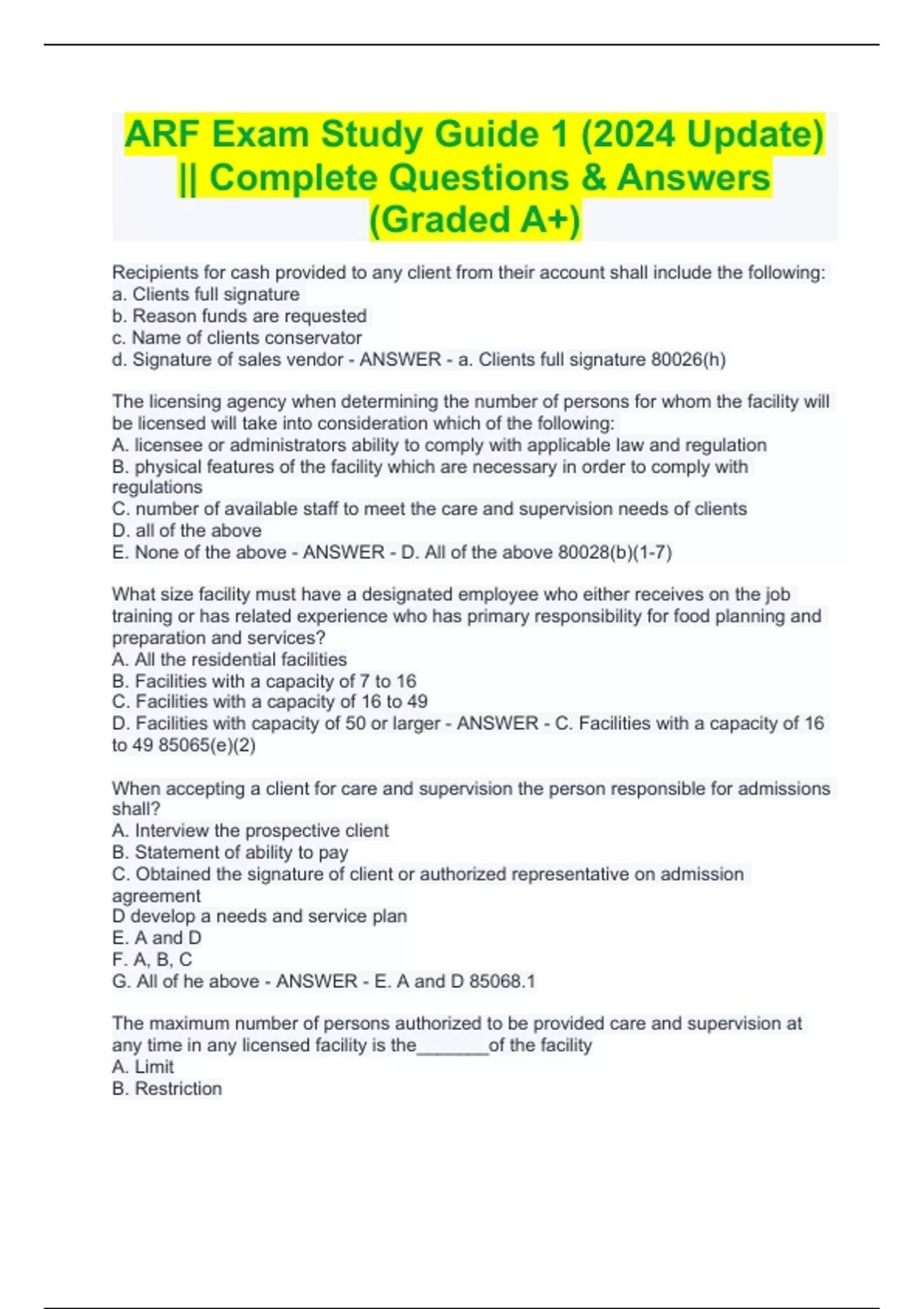 ARF Exam Study Guide 1 (2024 Update) || Complete Questions & Answers (Graded A+)

Recipients for cash provided to any client from their account shall include the following:
a. Clients full signature
b. Reason funds are requested
c. Name of clients conservator
d. Signature of sales vendor - ANSWER - a. Clients full signature 80026(h)

The licensing agency when determining the number of persons for whom the facility will be licensed will take into consideration which of the following:
A. licensee or administrators ability to comply with applicable law and regulation
B. physical features of the facility which are necessary in order to comply with regulations
C. number of available staff to meet the care and supervision needs of clients
D. all of the above
E. None of the above - ANSWER - D. All of the above 80028(b)(1-7)

What size facility must have a designated employee who either receives on the job training or has related experience who has primary responsibility for food planning and preparation and services?
A. All the residential facilities
B. Facilities with a capacity of 7 to 16
C. Facilities with a capacity of 16 to 49
D. Facilities with capacity of 50 or larger - ANSWER - C. Facilities with a capacity of 16 to 49 85065(e)(2)

When accepting a client for care and supervision the person responsible for admissions shall?
A. Interview the prospective client
B. Statement of ability to pay
C. Obtained the signature of client or authorized representative on admission agreement
D develop a needs and service plan
E. A and D
F. A, B, C
G. All of he above - ANSWER - E. A and D 85068.1

The maximum number of persons authorized to be provided care and supervision at any time in any licensed facility is the_______of the facility
A. Limit
B. Restriction